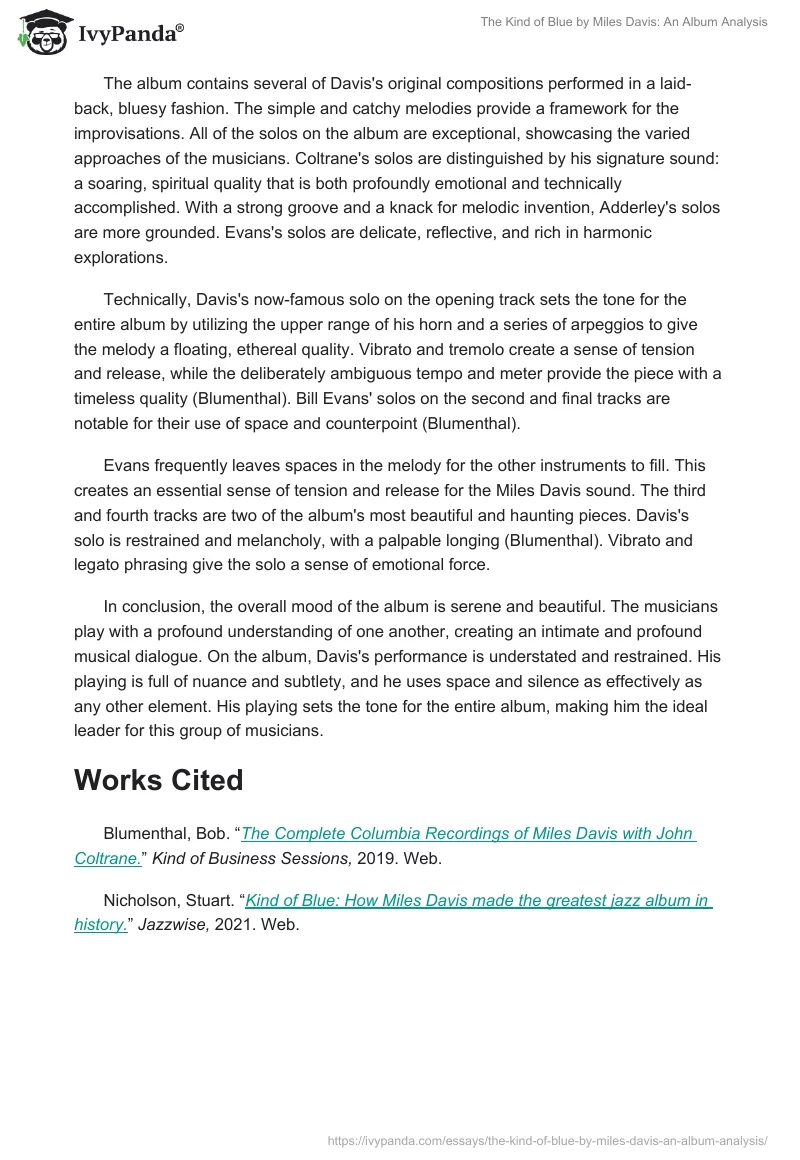 IvyPanda®

The Kind of Blue by Miles Davis: An Album Analysis

The album contains several of Davis's original compositions performed in a laid-back, bluesy fashion. The simple and catchy melodies provide a framework for the improvisations. All of the solos on the album are exceptional, showcasing the varied approaches of the musicians. Coltrane's solos are distinguished by his signature sound: a soaring, spiritual quality that is both profoundly emotional and technically accomplished. With a strong groove and a knack for melodic invention, Adderley's solos are more grounded. Evans's solos are delicate, reflective, and rich in harmonic explorations.

Technically, Davis's now-famous solo on the opening track sets the tone for the entire album by utilizing the upper range of his horn and a series of arpeggios to give the melody a floating, ethereal quality. Vibrato and tremolo create a sense of tension and release, while the deliberately ambiguous tempo and meter provide the piece with a timeless quality (Blumenthal). Bill Evans' solos on the second and final tracks are notable for their use of space and counterpoint (Blumenthal).

Evans frequently leaves spaces in the melody for the other instruments to fill. This creates an essential sense of tension and release for the Miles Davis sound. The third and fourth tracks are two of the album's most beautiful and haunting pieces. Davis's solo is restrained and melancholy, with a palpable longing (Blumenthal). Vibrato and legato phrasing give the solo a sense of emotional force.

In conclusion, the overall mood of the album is serene and beautiful. The musicians play with a profound understanding of one another, creating an intimate and profound musical dialogue. On the album, Davis's performance is understated and restrained. His playing is full of nuance and subtlety, and he uses space and silence as effectively as any other element. His playing sets the tone for the entire album, making him the ideal leader for this group of musicians.

Works Cited

Blumenthal, Bob. “The Complete Columbia Recordings of Miles Davis with John Coltrane.” Kind of Business Sessions, 2019. Web.

Nicholson, Stuart. “Kind of Blue: How Miles Davis made the greatest jazz album in history.” Jazzwise, 2021. Web.

https://ivypanda.com/essays/the-kind-of-blue-by-miles-davis-an-album-analysis/